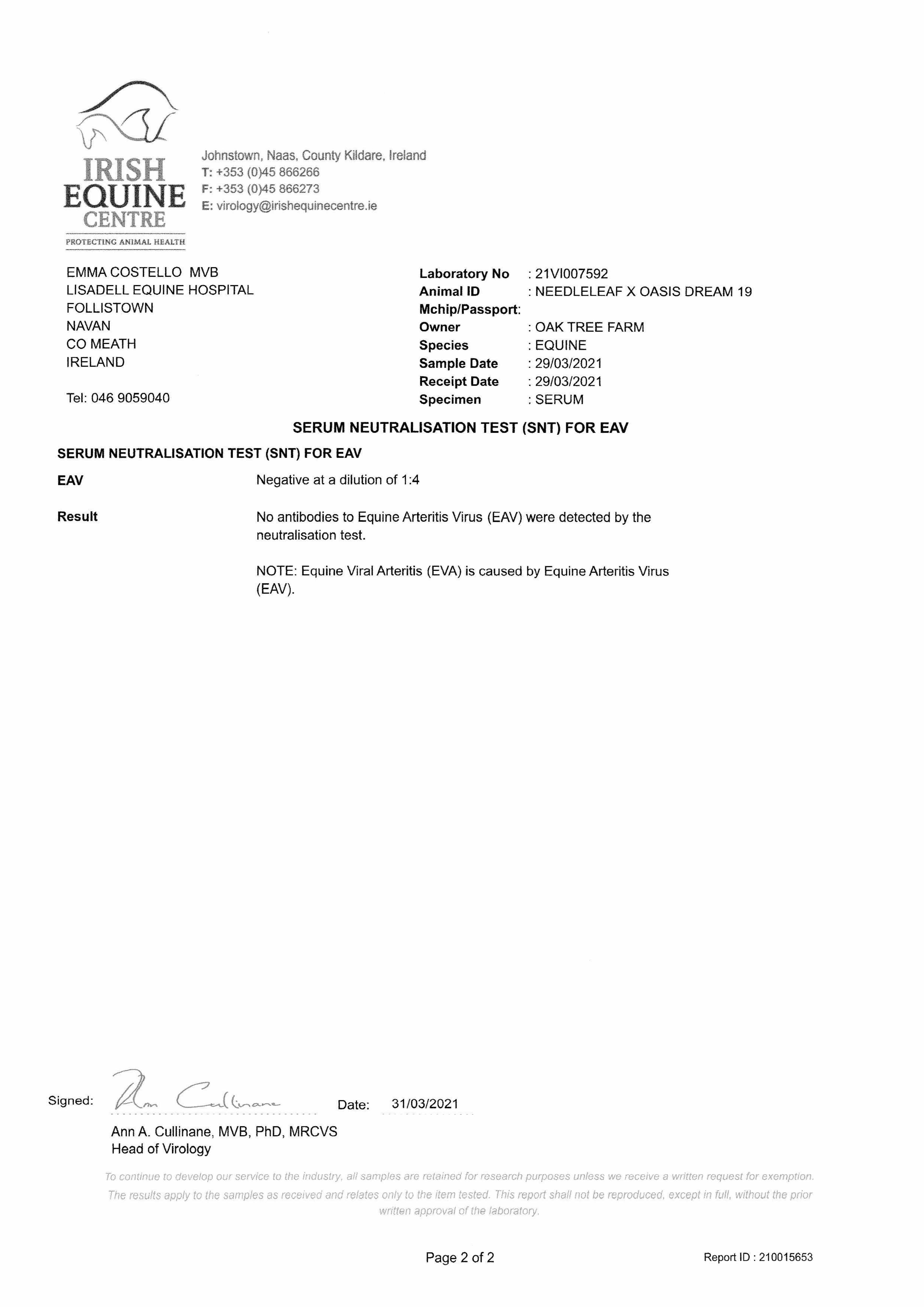 IRISH EQUINE CENTRE
PROTECTING ANIMAL HEALTH

Johnstown, Naas, County Kildare, Ireland
T: +353 (0)45 866266
F: +353 (0)45 866273
E: virology@irishequinecentre.ie

EMMA COSTELLO MVB
LISADELL EQUINE HOSPITAL
FOLLISTOWN
NAVAN
CO MEATH
IRELAND

Tel: 046 9059040

Laboratory No : 21VI007592
Animal ID : NEEDLELEAF X OASIS DREAM 19
Mchip/Passport:
Owner : OAK TREE FARM
Species : EQUINE
Sample Date : 29/03/2021
Receipt Date : 29/03/2021
Specimen : SERUM

SERUM NEUTRALISATION TEST (SNT) FOR EAV

SERUM NEUTRALISATION TEST (SNT) FOR EAV

EAV Negative at a dilution of 1:4

Result No antibodies to Equine Arteritis Virus (EAV) were detected by the neutralisation test.

NOTE: Equine Viral Arteritis (EVA) is caused by Equine Arteritis Virus (EAV).

Signed: Ann Cullinane Date: 31/03/2021

Ann A. Cullinane, MVB, PhD, MRCVS
Head of Virology

To continue to develop our service to the industry, all samples are retained for research purposes unless we receive a written request for exemption. The results apply to the samples as received and relates only to the item tested. This report shall not be reproduced, except in full, without the prior written approval of the laboratory.

Page 2 of 2

Report ID : 210015653